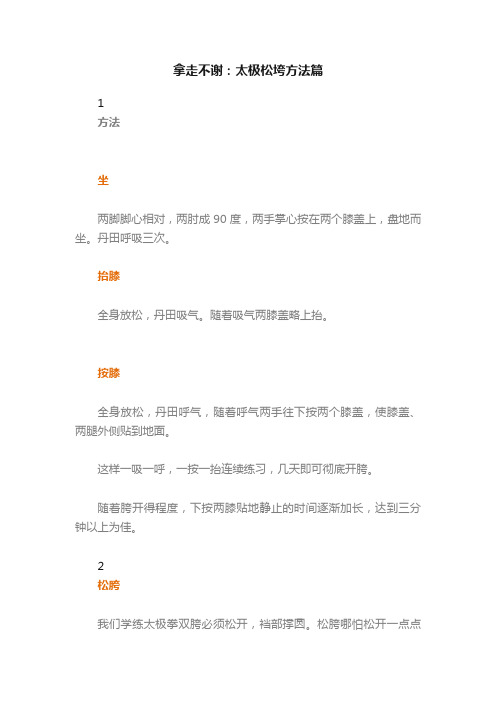 拿走不谢：太极松垮方法篇

1
方法

坐

两脚脚心相对，两肘成 90 度，两手掌心按在两个膝盖上，盘地而坐。丹田呼吸三次。

抬膝

全身放松，丹田吸气。随着吸气两膝盖略上抬。

按膝

全身放松，丹田呼气，随着呼气两手往下按两个膝盖，使膝盖、两腿外侧贴到地面。

这样一吸一呼，一按一抬连续练习，几天即可彻底开胯。

随着胯开得程度，下按两膝贴地静止的时间逐渐加长，达到三分钟以上为佳。

2
松胯

我们学练太极拳双胯必须松开，裆部撑圆。松胯哪怕松开一点点